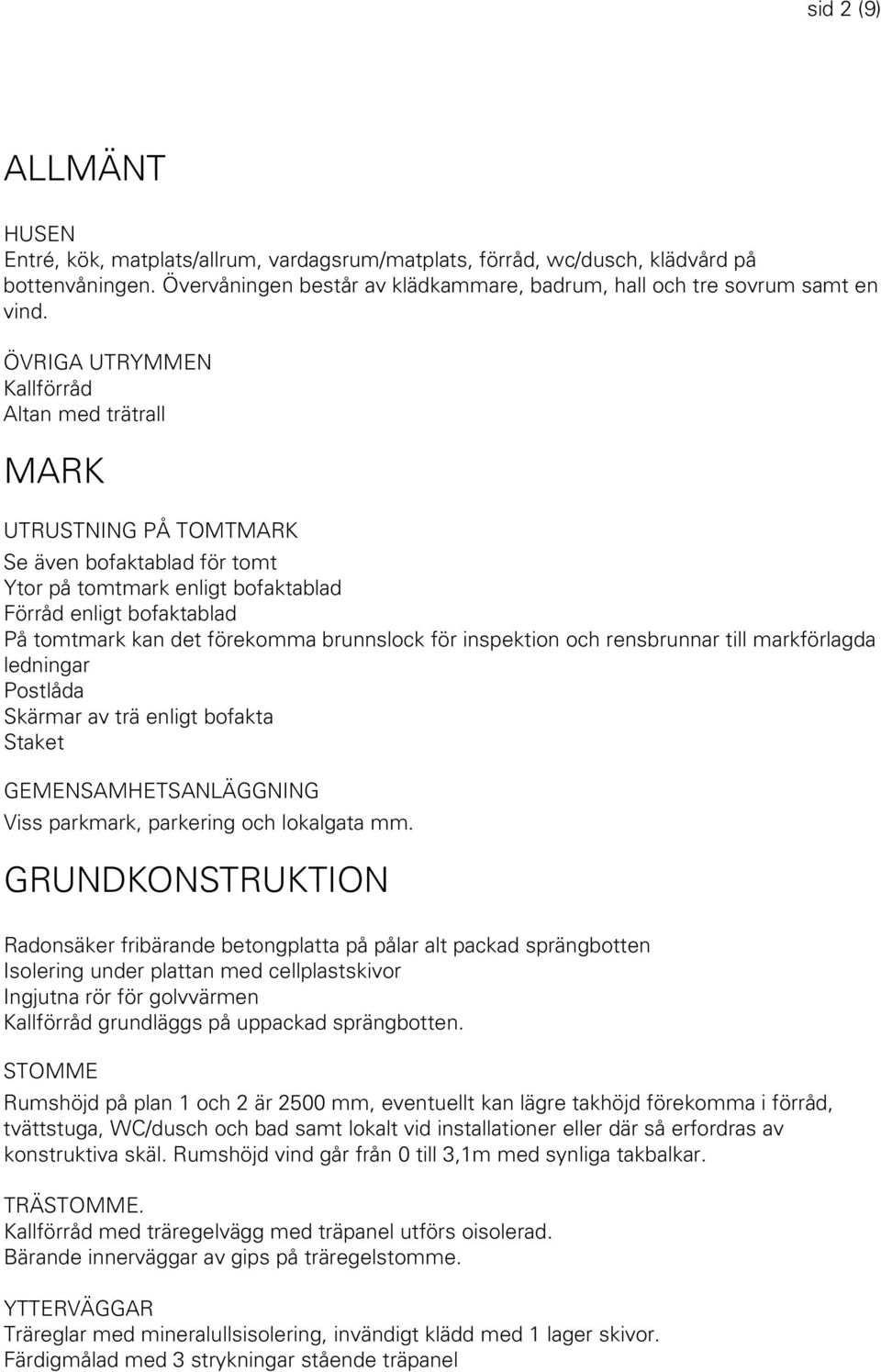 sid 2 (9)

ALLMÄNT

HUSEN
Entré, kök, matplats/allrum, vardagsrum/matplats, förråd, wc/dusch, klädvård på bottenvåningen. Övervåningen består av klädkammare, badrum, hall och tre sovrum samt en vind.

ÖVRIGA UTRYMMEN
Kallförråd
Altan med trätrall

MARK

UTRUSTNING PÅ TOMTMARK
Se även bofaktablad för tomt
Ytor på tomtmark enligt bofaktablad
Förråd enligt bofaktablad
På tomtmark kan det förekomma brunnslock för inspektion och rensbrunnar till markförlagda ledningar
Postlåda
Skärmar av trä enligt bofakta
Staket

GEMENSAMHETSANLÄGGNING
Viss parkmark, parkering och lokalgata mm.

GRUNDKONSTRUKTION

Radonsäker fribärande betongplatta på pålar alt packad sprängbotten
Isolering under plattan med cellplastskivor
Ingjutna rör för golvvärmen
Kallförråd grundläggs på uppackad sprängbotten.

STOMME
Rumshöjd på plan 1 och 2 är 2500 mm, eventuellt kan lägre takhöjd förekomma i förråd, tvättstuga, WC/dusch och bad samt lokalt vid installationer eller där så erfordras av konstruktiva skäl. Rumshöjd vind går från 0 till 3,1m med synliga takbalkar.

TRÄSTOMME.
Kallförråd med träregelvägg med träpanel utförs oisolerad.
Bärande innerväggar av gips på träregelstomme.

YTTERVÄGGAR
Träreglar med mineralullsisolering, invändigt klädd med 1 lager skivor.
Färdigmålad med 3 strykningar stående träpanel